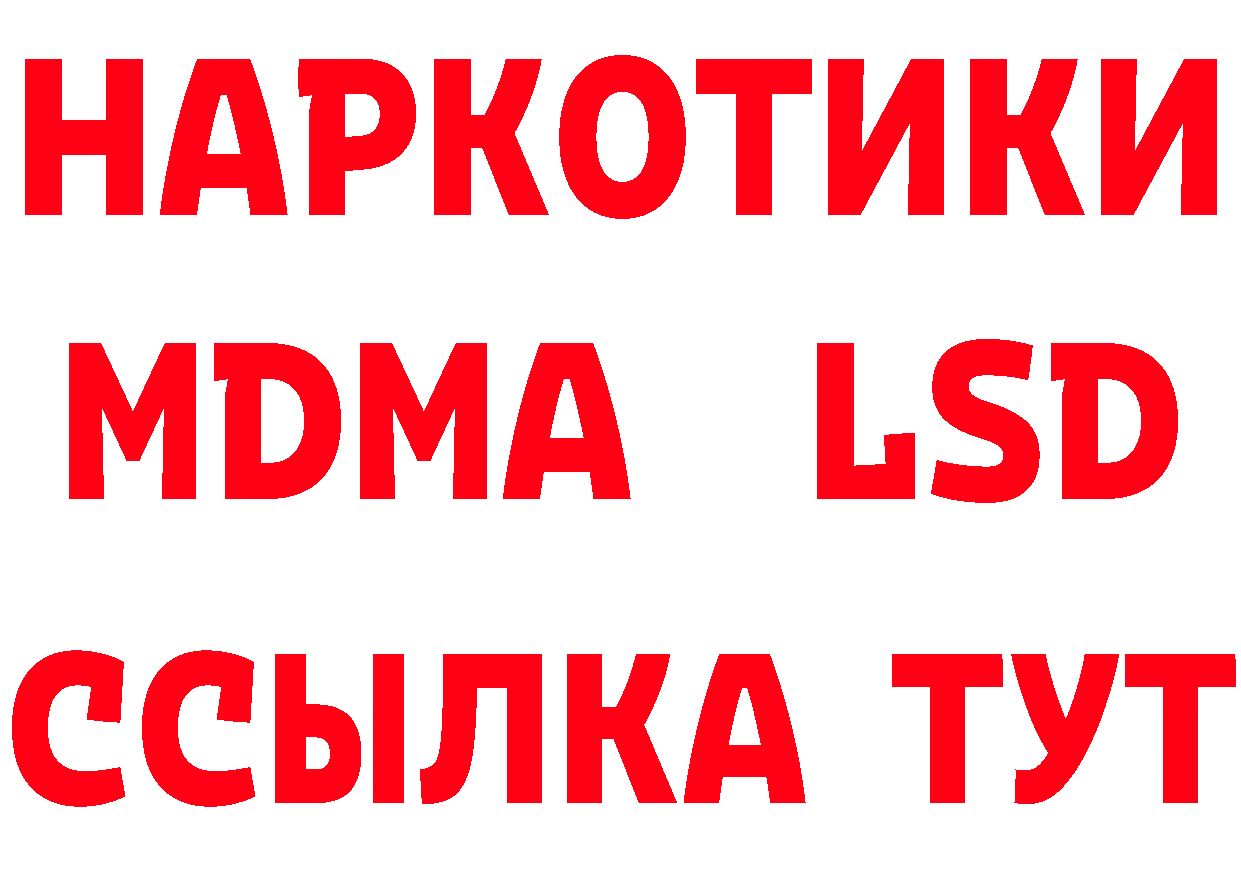 НАРКОТИКИ
MDMA LSD
ССЫЛКА ТУТ